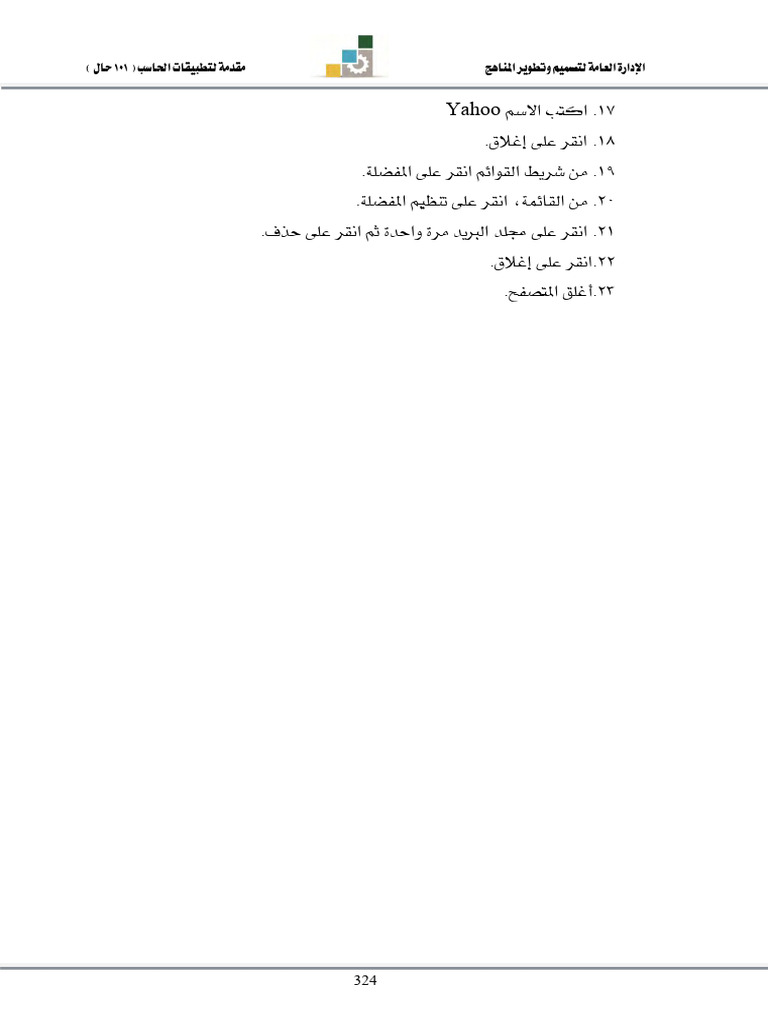 الإدارة العامة لتصميم وتطوير المناهج

مقدمة لتطبيقات الحاسب ( ١٠١ حال )

١٧. اكتب الاسم Yahoo

١٨. انقر على إغلاق.

١٩. من شريط القوائم انقر على المفضلة.

٢٠. من القائمة ، انقر على تنظيم المفضلة.

٢١. انقر على مجلد البريد مرة واحدة ثم انقر على حذف.

٢٢.انقر على إغلاق.

٢٣.أغلق المتصفح.

324